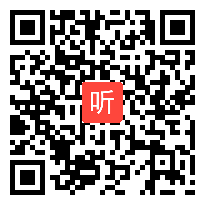 听